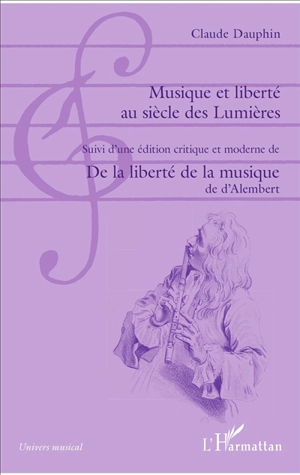 Claude Dauphin

Musique et liberté au siècle des Lumières

Suivi d'une édition critique et moderne de

De la liberté de la musique
de d'Alembert

Univers musical

L'Harmattan